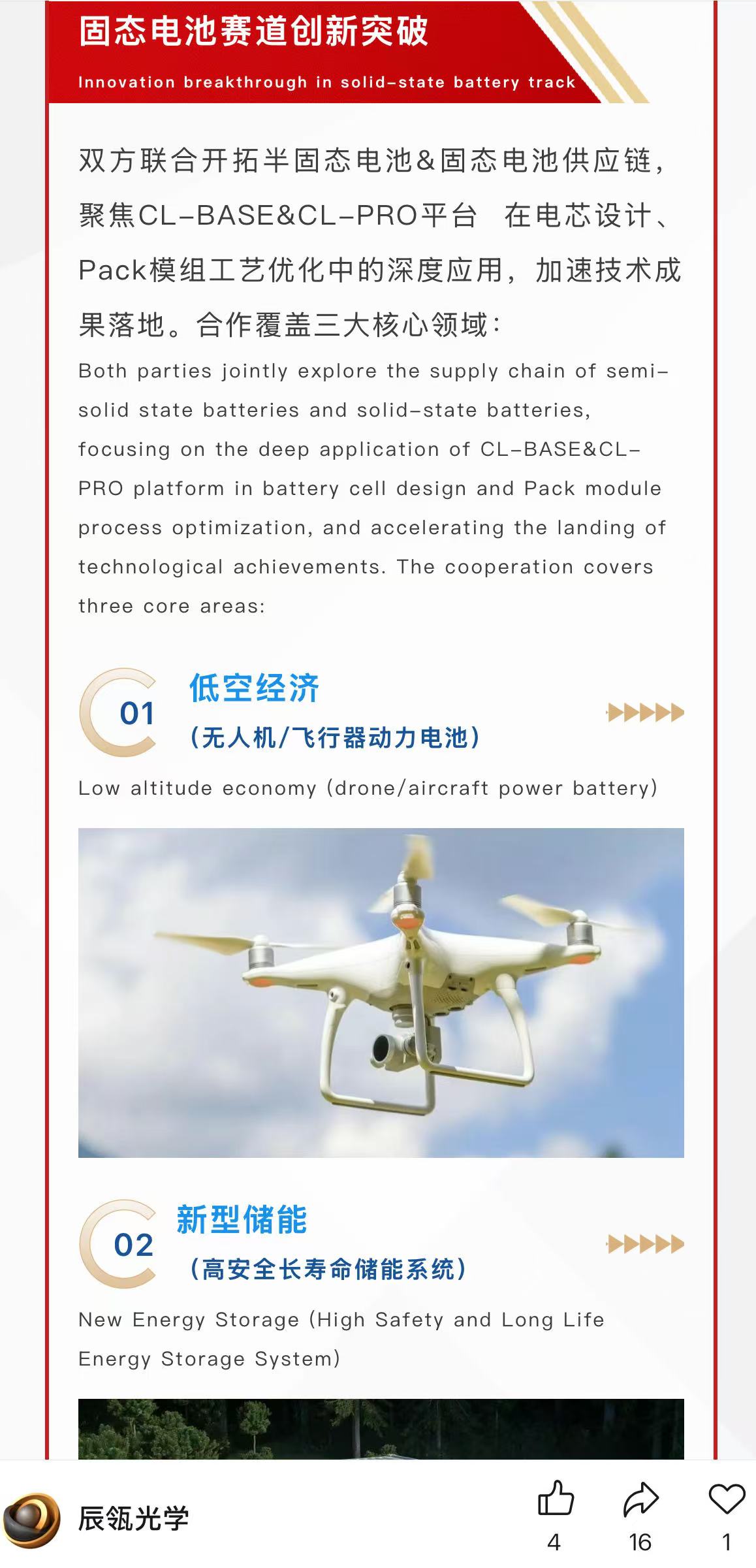 固态电池赛道创新突破
Innovation breakthrough in solid-state battery track

双方联合开拓半固态电池&固态电池供应链，聚焦CL-BASE&CL-PRO平台 在电芯设计、Pack模组工艺优化中的深度应用，加速技术成果落地。合作覆盖三大核心领域：

Both parties jointly explore the supply chain of semi-solid state batteries and solid-state batteries, focusing on the deep application of CL-BASE&CL-PRO platform in battery cell design and Pack module process optimization, and accelerating the landing of technological achievements. The cooperation covers three core areas:

01
低空经济
（无人机/飞行器动力电池）
Low altitude economy (drone/aircraft power battery)

02
新型储能
（高安全长寿命储能系统）
New Energy Storage (High Safety and Long Life Energy Storage System)

辰瓴光学
4
16
1